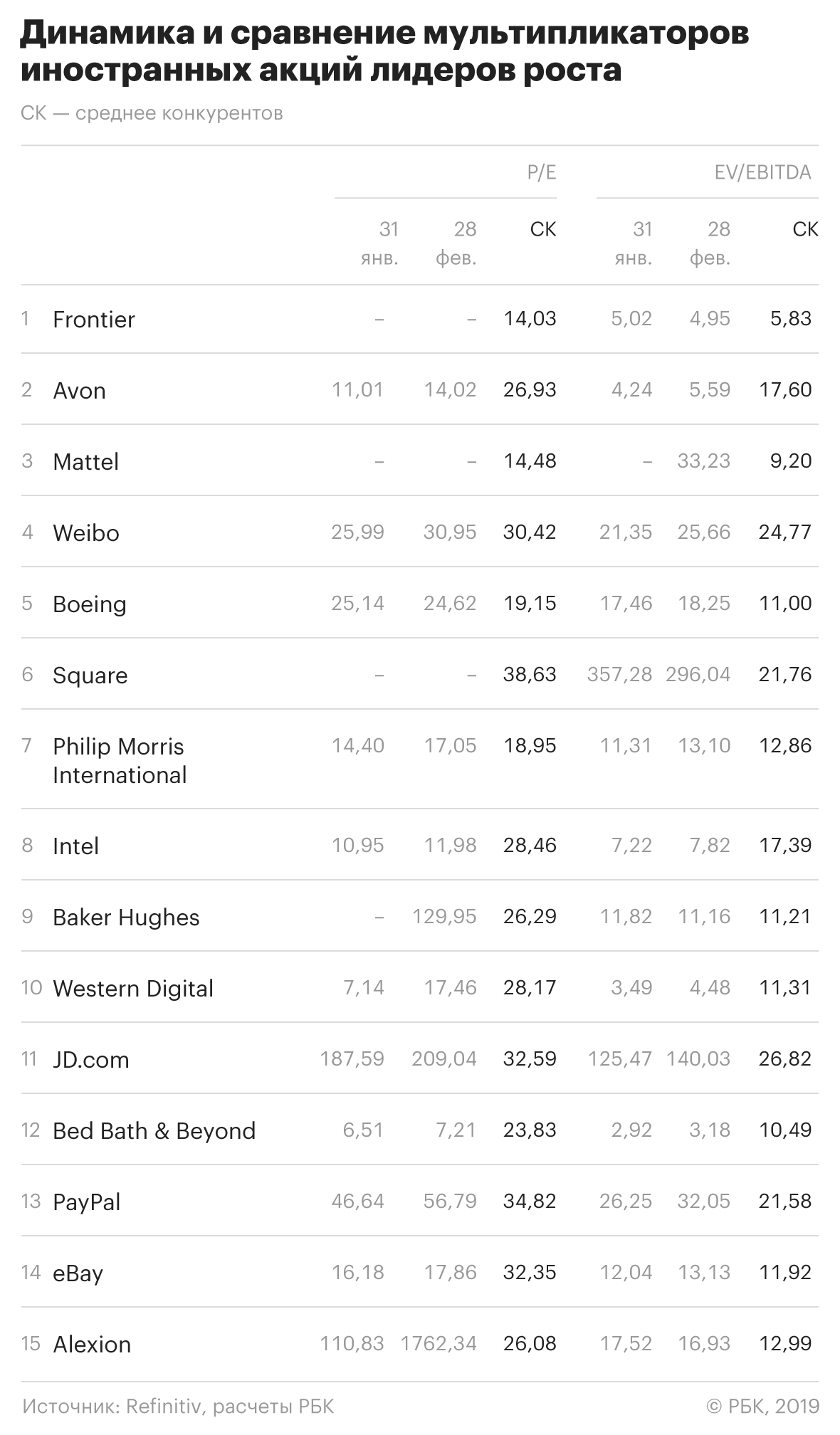 Динамика и сравнение мультипликаторов иностранных акций лидеров роста

СК — среднее конкурентов

| | | P/E 31 янв. | P/E 28 фев. | P/E СК | EV/EBITDA 31 янв. | EV/EBITDA 28 фев. | EV/EBITDA СК |
|---|---|---|---|---|---|---|---|
| 1 | Frontier | – | – | 14,03 | 5,02 | 4,95 | 5,83 |
| 2 | Avon | 11,01 | 14,02 | 26,93 | 4,24 | 5,59 | 17,60 |
| 3 | Mattel | – | – | 14,48 | – | 33,23 | 9,20 |
| 4 | Weibo | 25,99 | 30,95 | 30,42 | 21,35 | 25,66 | 24,77 |
| 5 | Boeing | 25,14 | 24,62 | 19,15 | 17,46 | 18,25 | 11,00 |
| 6 | Square | – | – | 38,63 | 357,28 | 296,04 | 21,76 |
| 7 | Philip Morris International | 14,40 | 17,05 | 18,95 | 11,31 | 13,10 | 12,86 |
| 8 | Intel | 10,95 | 11,98 | 28,46 | 7,22 | 7,82 | 17,39 |
| 9 | Baker Hughes | – | 129,95 | 26,29 | 11,82 | 11,16 | 11,21 |
| 10 | Western Digital | 7,14 | 17,46 | 28,17 | 3,49 | 4,48 | 11,31 |
| 11 | JD.com | 187,59 | 209,04 | 32,59 | 125,47 | 140,03 | 26,82 |
| 12 | Bed Bath & Beyond | 6,51 | 7,21 | 23,83 | 2,92 | 3,18 | 10,49 |
| 13 | PayPal | 46,64 | 56,79 | 34,82 | 26,25 | 32,05 | 21,58 |
| 14 | eBay | 16,18 | 17,86 | 32,35 | 12,04 | 13,13 | 11,92 |
| 15 | Alexion | 110,83 | 1762,34 | 26,08 | 17,52 | 16,93 | 12,99 |

Источник: Refinitiv, расчеты РБК

© РБК, 2019